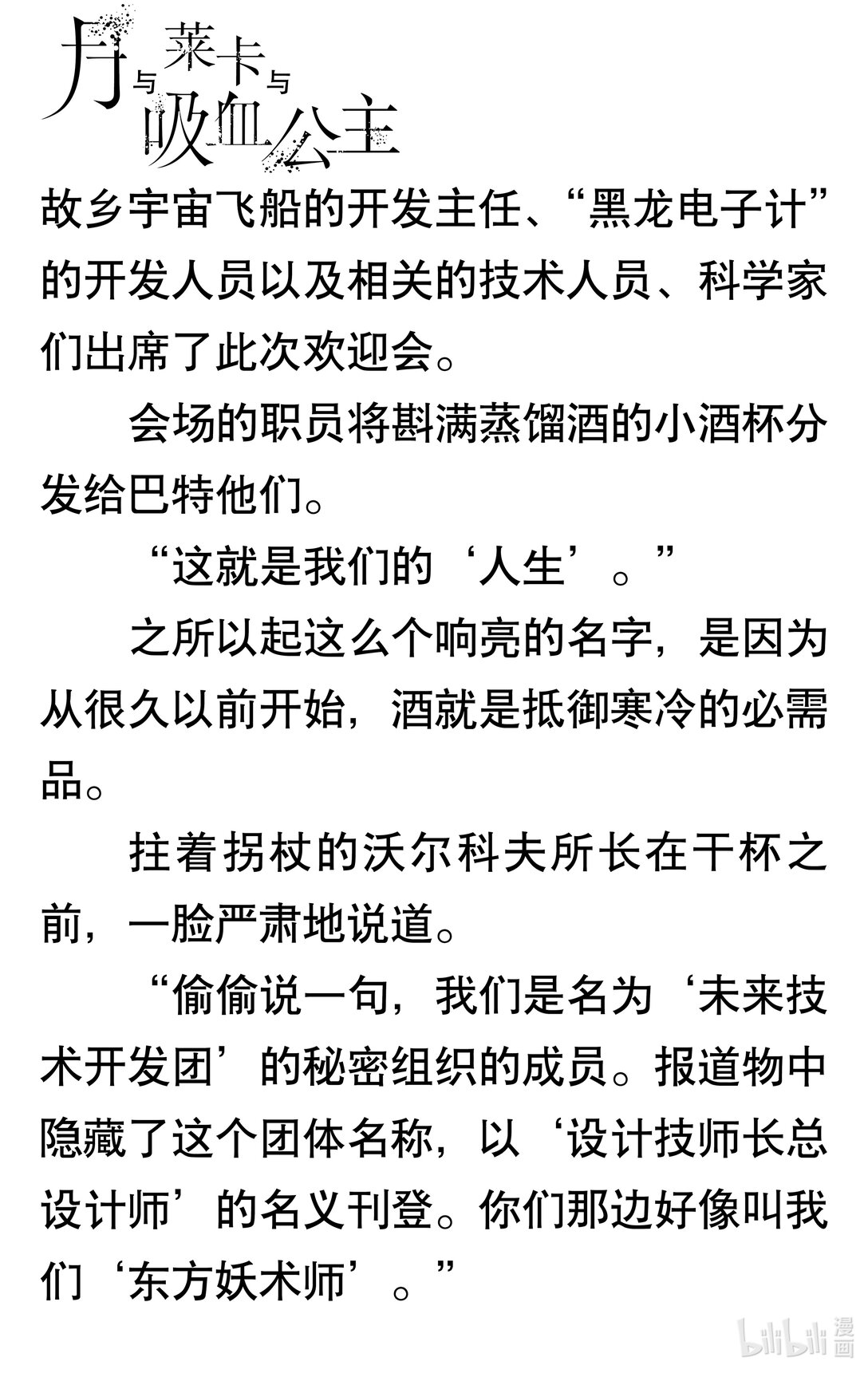 月与莱卡与吸血公主

故乡宇宙飞船的开发主任、“黑龙电子计”的开发人员以及相关的技术人员、科学家们出席了此次欢迎会。

会场的职员将斟满蒸馏酒的小酒杯分发给巴特他们。

“这就是我们的‘人生’。”

之所以起这么个响亮的名字，是因为从很久以前开始，酒就是抵御寒冷的必需品。

拄着拐杖的沃尔科夫所长在干杯之前，一脸严肃地说道。

“偷偷说一句，我们是名为‘未来技术开发团’的秘密组织的成员。报道物中隐藏了这个团体名称，以‘设计技师长总设计师’的名义刊登。你们那边好像叫我们‘东方妖术师’。”

bilibili 漫画